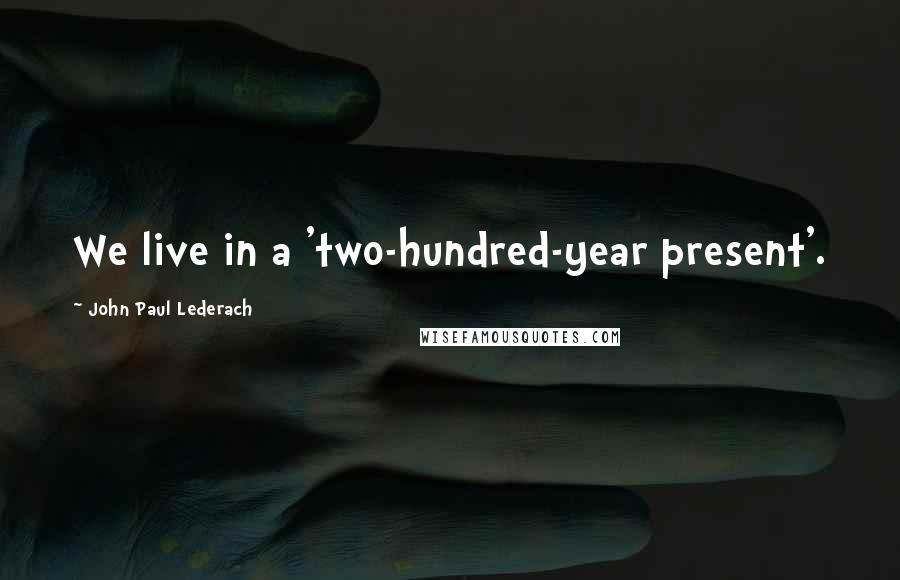 We live in a 'two-hundred-year present'.

~ John Paul Lederach

WISEFAMOUSQUOTES.COM